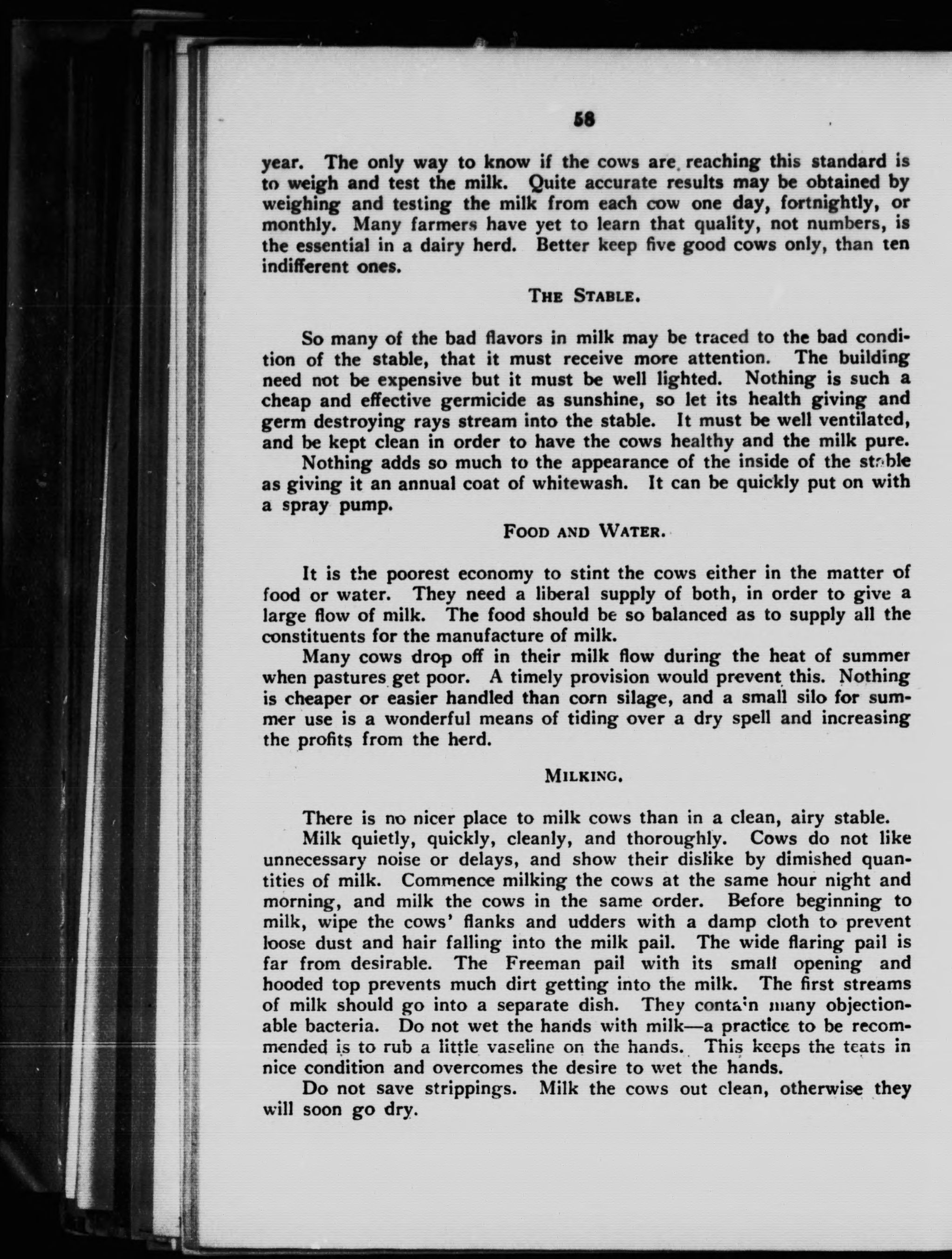 58

year. The only way to know if the cows are reaching this standard is to weigh and test the milk. Quite accurate results may be obtained by weighing and testing the milk from each cow one day, fortnightly, or monthly. Many farmers have yet to learn that quality, not numbers, is the essential in a dairy herd. Better keep five good cows only, than ten indifferent ones.

THE STABLE.

So many of the bad flavors in milk may be traced to the bad condition of the stable, that it must receive more attention. The building need not be expensive but it must be well lighted. Nothing is such a cheap and effective germicide as sunshine, so let its health giving and germ destroying rays stream into the stable. It must be well ventilated, and be kept clean in order to have the cows healthy and the milk pure.

Nothing adds so much to the appearance of the inside of the stable as giving it an annual coat of whitewash. It can be quickly put on with a spray pump.

FOOD AND WATER.

It is the poorest economy to stint the cows either in the matter of food or water. They need a liberal supply of both, in order to give a large flow of milk. The food should be so balanced as to supply all the constituents for the manufacture of milk.

Many cows drop off in their milk flow during the heat of summer when pastures get poor. A timely provision would prevent this. Nothing is cheaper or easier handled than corn silage, and a small silo for summer use is a wonderful means of tiding over a dry spell and increasing the profits from the herd.

MILKING.

There is no nicer place to milk cows than in a clean, airy stable.

Milk quietly, quickly, cleanly, and thoroughly. Cows do not like unnecessary noise or delays, and show their dislike by dimished quantities of milk. Commence milking the cows at the same hour night and morning, and milk the cows in the same order. Before beginning to milk, wipe the cows' flanks and udders with a damp cloth to prevent loose dust and hair falling into the milk pail. The wide flaring pail is far from desirable. The Freeman pail with its small opening and hooded top prevents much dirt getting into the milk. The first streams of milk should go into a separate dish. They contain many objectionable bacteria. Do not wet the hands with milk—a practice to be recommended is to rub a little vaseline on the hands. This keeps the teats in nice condition and overcomes the desire to wet the hands.

Do not save strippings. Milk the cows out clean, otherwise they will soon go dry.